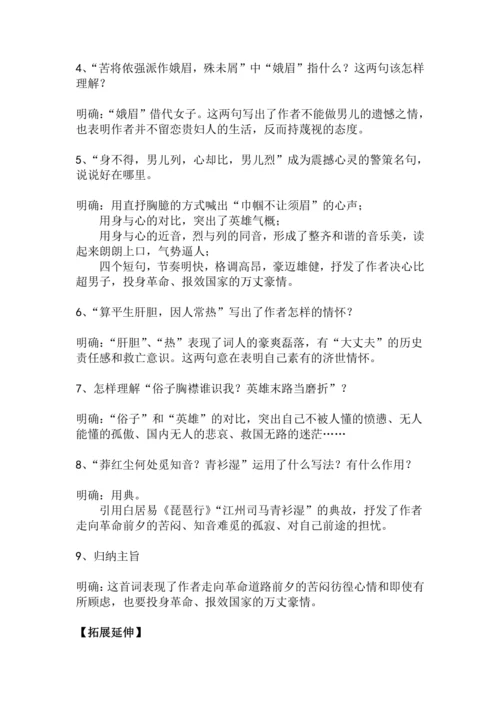 4、“苦将侬强派作娥眉，殊未屑”中“娥眉”指什么？这两句该怎样理解？

明确：“娥眉”借代女子。这两句写出了作者不能做男儿的遗憾之情，也表明作者并不留恋贵妇人的生活，反而持蔑视的态度。

5、“身不得，男儿列，心却比，男儿烈”成为震撼心灵的警策名句，说说好在哪里。

明确：用直抒胸臆的方式喊出“巾帼不让须眉”的心声；
用身与心的对比，突出了英雄气概；
用身与心的近音，烈与列的同音，形成了整齐和谐的音乐美，读起来朗朗上口，气势逼人；
四个短句，节奏明快，格调高昂，豪迈雄健，抒发了作者决心比超男子，投身革命、报效国家的万丈豪情。

6、“算平生肝胆，因人常热”写出了作者怎样的情怀？

明确：“肝胆”、“热”表现了词人的豪爽磊落，有“大丈夫”的历史责任感和救亡意识。这两句意在表明自己素有的济世情怀。

7、怎样理解“俗子胸襟谁识我？英雄末路当磨折”？

明确：“俗子”和“英雄”的对比，突出自己不被人懂的愤懑、无人能懂的孤傲、国内无人的悲哀、救国无路的迷茫……

8、“莽红尘何处觅知音？青衫湿”运用了什么写法？有什么作用？

明确：用典。
引用白居易《琵琶行》“江州司马青衫湿”的典故，抒发了作者走向革命前夕的苦闷、知音难觅的孤寂、对自己前途的担忧。

9、归纳主旨

明确：这首词表现了作者走向革命道路前夕的苦闷彷徨心情和即使有所顾虑，也要投身革命、报效国家的万丈豪情。

【拓展延伸】